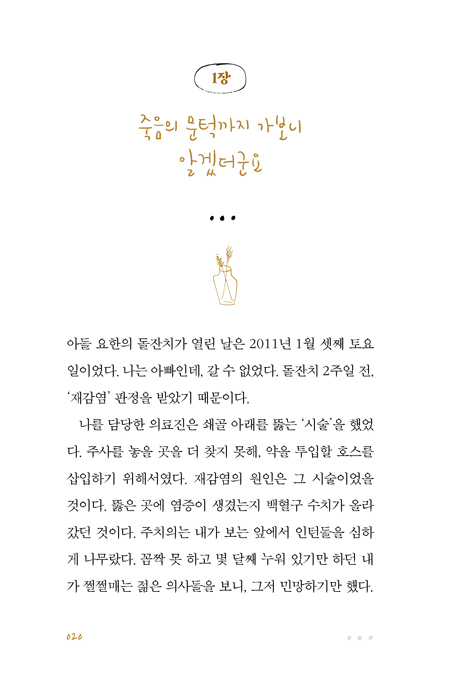 1장

죽음의 문턱까지 가보니
알겠더군요

• • •

아들 요한의 돌잔치가 열린 날은 2011년 1월 셋째 토요일이었다. 나는 아빠인데, 갈 수 없었다. 돌잔치 2주일 전, '재감염' 판정을 받았기 때문이다.

나를 담당한 의료진은 쇄골 아래를 뚫는 '시술'을 했었다. 주사를 놓을 곳을 더 찾지 못해, 약을 투입할 호스를 삽입하기 위해서였다. 재감염의 원인은 그 시술이었을 것이다. 뚫은 곳에 염증이 생겼는지 백혈구 수치가 올라갔던 것이다. 주치의는 내가 보는 앞에서 인턴들을 심하게 나무랐다. 꼼짝 못 하고 몇 달째 누워 있기만 하던 내가 쩔쩔매는 젊은 의사들을 보니, 그저 민망하기만 했다.

020

• • •